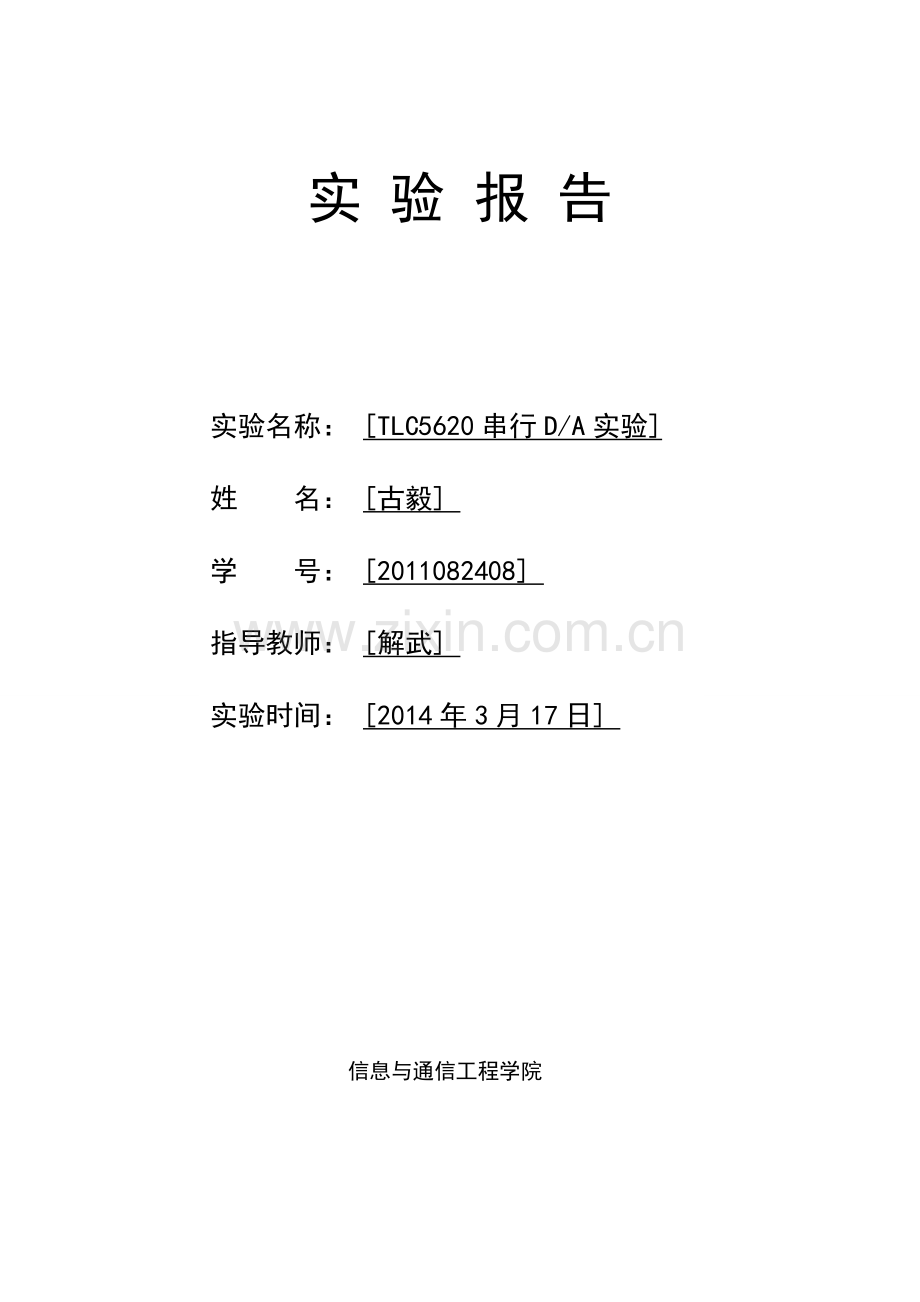 实验报告

实验名称：[TLC5620串行D/A实验]

姓 名：[古毅]

学 号：[2011082408]

指导教师：[解武]

实验时间：[2014年3月17日]

信息与通信工程学院

www.zixin.com.cn